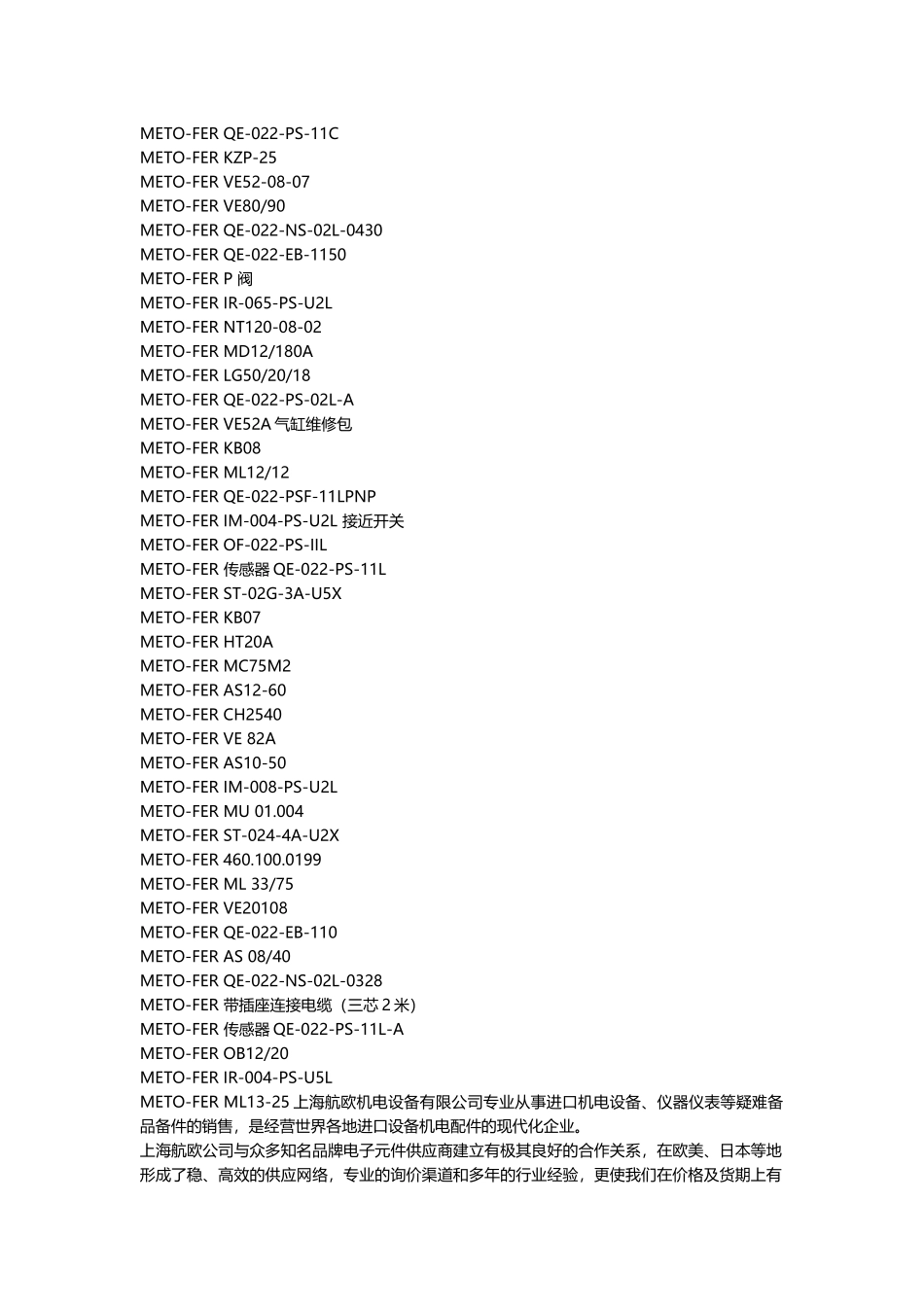 METO-FER QE-022-PS-11C
METO-FER KZP-25
METO-FER VE52-08-07
METO-FER VE80/90
METO-FER QE-022-NS-02L-0430
METO-FER QE-022-EB-1150
METO-FER P 阀
METO-FER IR-065-PS-U2L
METO-FER NT120-08-02
METO-FER MD12/180A
METO-FER LG50/20/18
METO-FER QE-022-PS-02L-A
METO-FER VE52A 气缸维修包
METO-FER KB08
METO-FER ML12/12
METO-FER QE-022-PSF-11LPNP
METO-FER IM-004-PS-U2L 接近开关
METO-FER OF-022-PS-IIL
METO-FER 传感器 QE-022-PS-11L
METO-FER ST-02G-3A-U5X
METO-FER KB07
METO-FER HT20A
METO-FER MC75M2
METO-FER AS12-60
METO-FER CH2540
METO-FER VE 82A
METO-FER AS10-50
METO-FER IM-008-PS-U2L
METO-FER MU 01.004
METO-FER ST-024-4A-U2X
METO-FER 460.100.0199
METO-FER ML 33/75
METO-FER VE20108
METO-FER QE-022-EB-110
METO-FER AS 08/40
METO-FER QE-022-NS-02L-0328
METO-FER 带插座连接电缆（三芯 2 米）
METO-FER 传感器 QE-022-PS-11L-A
METO-FER OB12/20
METO-FER IR-004-PS-U5L
METO-FER ML13-25 上海航欧机电设备有限公司专业从事进口机电设备、仪器仪表等疑难备品备件的销售，是经营世界各地进口设备机电配件的现代化企业。
上海航欧公司与众多知名品牌电子元件供应商建立有极其良好的合作关系，在欧美、日本等地形成了稳、高效的供应网络，专业的询价渠道和多年的行业经验，更使我们在价格及货期上有